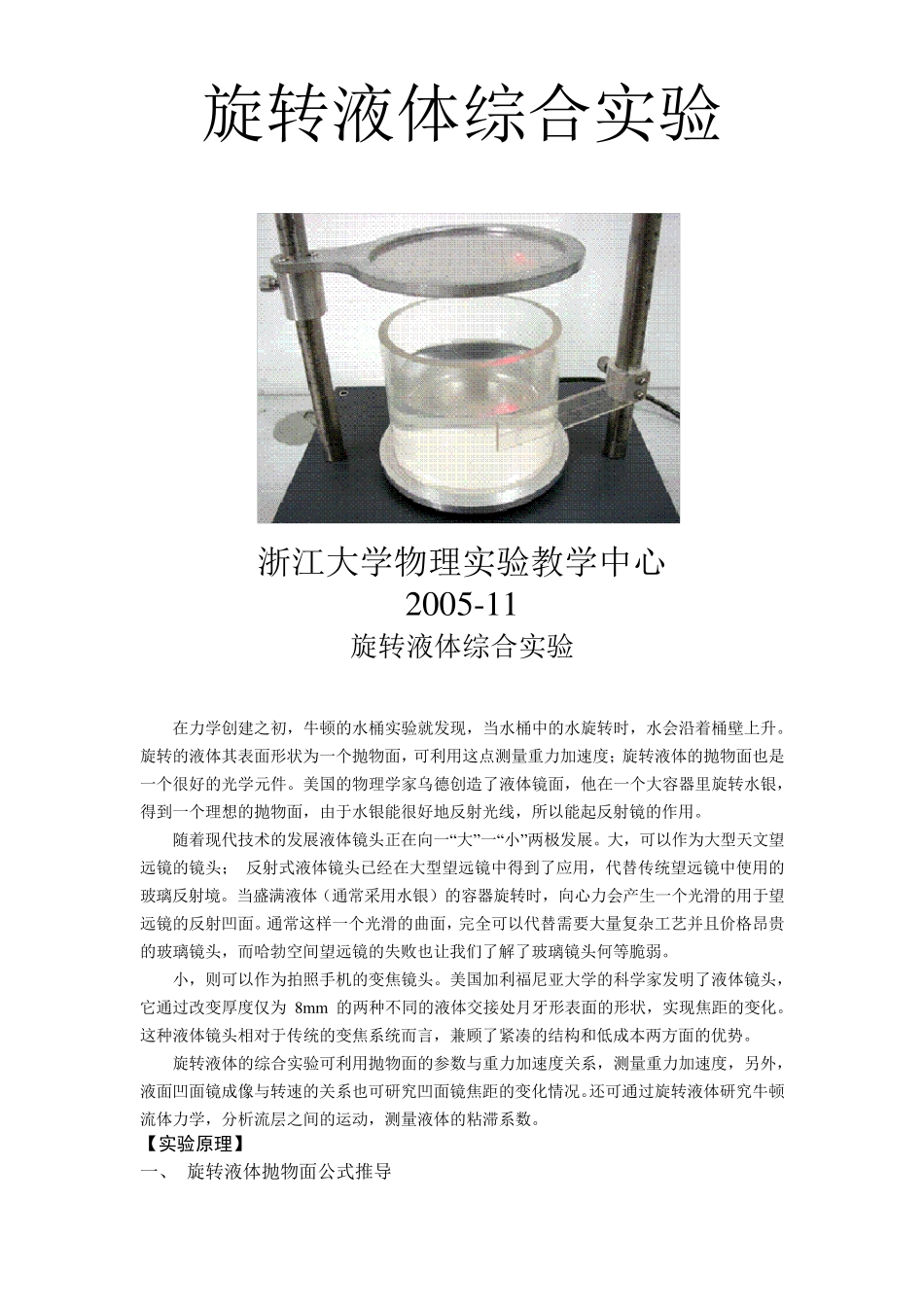 旋转液体综合实验

浙江大学物理实验教学中心
2005-11
旋转液体综合实验

在力学创建之初，牛顿的水桶实验就发现，当水桶中的水旋转时，水会沿着桶壁上升。旋转的液体其表面形状为一个抛物面，可利用这点测量重力加速度；旋转液体的抛物面也是一个很好的光学元件。美国的物理学家乌德创造了液体镜面，他在一个大容器里旋转水银，得到一个理想的抛物面，由于水银能很好地反射光线，所以能起反射镜的作用。

随着现代技术的发展液体镜头正在向一“大”一“小”两极发展。大，可以作为大型天文望远镜的镜头； 反射式液体镜头已经在大型望远镜中得到了应用，代替传统望远镜中使用的玻璃反射境。当盛满液体（通常采用水银）的容器旋转时，向心力会产生一个光滑的用于望远镜的反射凹面。通常这样一个光滑的曲面，完全可以代替需要大量复杂工艺并且价格昂贵的玻璃镜头，而哈勃空间望远镜的失败也让我们了解了玻璃镜头何等脆弱。

小，则可以作为拍照手机的变焦镜头。美国加利福尼亚大学的科学家发明了液体镜头，它通过改变厚度仅为 8mm 的两种不同的液体交接处月牙形表面的形状，实现焦距的变化。这种液体镜头相对于传统的变焦系统而言，兼顾了紧凑的结构和低成本两方面的优势。

旋转液体的综合实验可利用抛物面的参数与重力加速度关系，测量重力加速度，另外，液面凹面镜成像与转速的关系也可研究凹面镜焦距的变化情况。还可通过旋转液体研究牛顿流体力学，分析流层之间的运动，测量液体的粘滞系数。
【实验原理】
一、 旋转液体抛物面公式推导